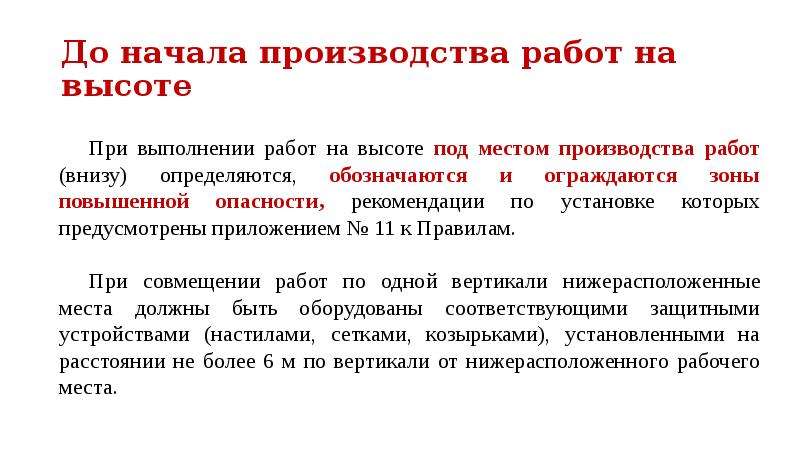 До начала производства работ на высоте

При выполнении работ на высоте под местом производства работ (внизу) определяются, обозначаются и ограждаются зоны повышенной опасности, рекомендации по установке которых предусмотрены приложением № 11 к Правилам.

При совмещении работ по одной вертикали нижерасположенные места должны быть оборудованы соответствующими защитными устройствами (настилами, сетками, козырьками), установленными на расстоянии не более 6 м по вертикали от нижерасположенного рабочего места.